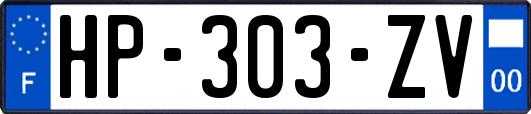 F
HP-303-ZV
00